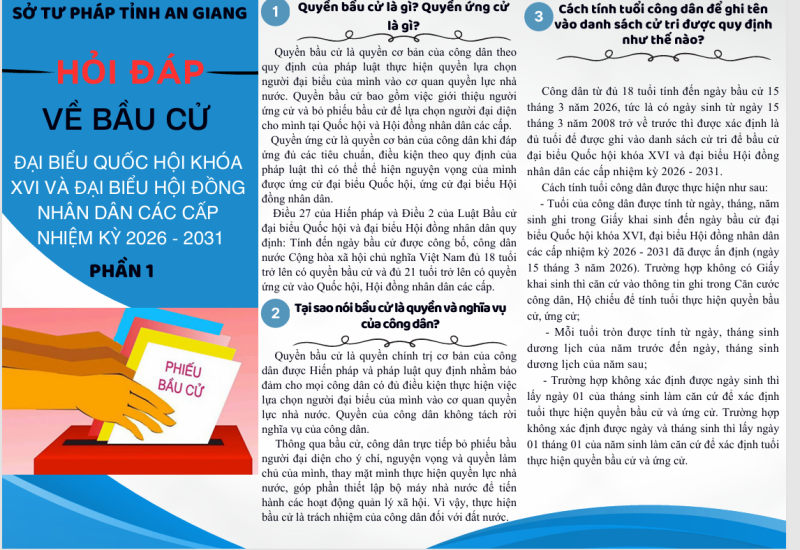 SỞ TƯ PHÁP TỈNH AN GIANG

HỎI ĐÁP

VỀ BẦU CỬ

ĐẠI BIỂU QUỐC HỘI KHÓA XVI VÀ ĐẠI BIỂU HỘI ĐỒNG NHÂN DÂN CÁC CẤP NHIỆM KỲ 2026 - 2031

PHẦN 1

PHIẾU BẦU CỬ

1

Quyền bầu cử là gì? Quyền ứng cử là gì?

Quyền bầu cử là quyền cơ bản của công dân theo quy định của pháp luật thực hiện quyền lựa chọn người đại biểu của mình vào cơ quan quyền lực nhà nước. Quyền bầu cử bao gồm việc giới thiệu người ứng cử và bỏ phiếu bầu cử để lựa chọn người đại diện cho mình tại Quốc hội và Hội đồng nhân dân các cấp.

Quyền ứng cử là quyền cơ bản của công dân khi đáp ứng đủ các tiêu chuẩn, điều kiện theo quy định của pháp luật thì có thể thể hiện nguyện vọng của mình được ứng cử đại biểu Quốc hội, ứng cử đại biểu Hội đồng nhân dân.

Điều 27 của Hiến pháp và Điều 2 của Luật Bầu cử đại biểu Quốc hội và đại biểu Hội đồng nhân dân quy định: Tính đến ngày bầu cử được công bố, công dân nước Cộng hòa xã hội chủ nghĩa Việt Nam đủ 18 tuổi trở lên có quyền bầu cử và đủ 21 tuổi trở lên có quyền ứng cử vào Quốc hội, Hội đồng nhân dân các cấp.

2

Tại sao nói bầu cử là quyền và nghĩa vụ của công dân?

Quyền bầu cử là quyền chính trị cơ bản của công dân được Hiến pháp và pháp luật quy định nhằm bảo đảm cho mọi công dân có đủ điều kiện thực hiện việc lựa chọn người đại biểu của mình vào cơ quan quyền lực nhà nước. Quyền của công dân không tách rời nghĩa vụ của công dân.

Thông qua bầu cử, công dân trực tiếp bỏ phiếu bầu người đại diện cho ý chí, nguyện vọng và quyền làm chủ của mình, thay mặt mình thực hiện quyền lực nhà nước, góp phần thiết lập bộ máy nhà nước để tiến hành các hoạt động quản lý xã hội. Vì vậy, thực hiện bầu cử là trách nhiệm của công dân đối với đất nước.

3

Cách tính tuổi công dân để ghi tên vào danh sách cử tri được quy định như thế nào?

Công dân từ đủ 18 tuổi tính đến ngày bầu cử 15 tháng 3 năm 2026, tức là có ngày sinh từ ngày 15 tháng 3 năm 2008 trở về trước thì được xác định là đủ tuổi để được ghi vào danh sách cử tri để bầu cử đại biểu Quốc hội khóa XVI và đại biểu Hội đồng nhân dân các cấp nhiệm kỳ 2026 - 2031.

Cách tính tuổi công dân được thực hiện như sau:

- Tuổi của công dân được tính từ ngày, tháng, năm sinh ghi trong Giấy khai sinh đến ngày bầu cử đại biểu Quốc hội khóa XVI, đại biểu Hội đồng nhân dân các cấp nhiệm kỳ 2026 - 2031 đã được ấn định (ngày 15 tháng 3 năm 2026). Trường hợp không có Giấy khai sinh thì căn cứ vào thông tin ghi trong Căn cước công dân, Hộ chiếu để tính tuổi thực hiện quyền bầu cử, ứng cử;

- Mỗi tuổi tròn được tính từ ngày, tháng sinh dương lịch của năm trước đến ngày, tháng sinh dương lịch của năm sau;

- Trường hợp không xác định được ngày sinh thì lấy ngày 01 của tháng sinh làm căn cứ để xác định tuổi thực hiện quyền bầu cử và ứng cử. Trường hợp không xác định được ngày và tháng sinh thì lấy ngày 01 tháng 01 của năm sinh làm căn cứ để xác định tuổi thực hiện quyền bầu cử và ứng cử.